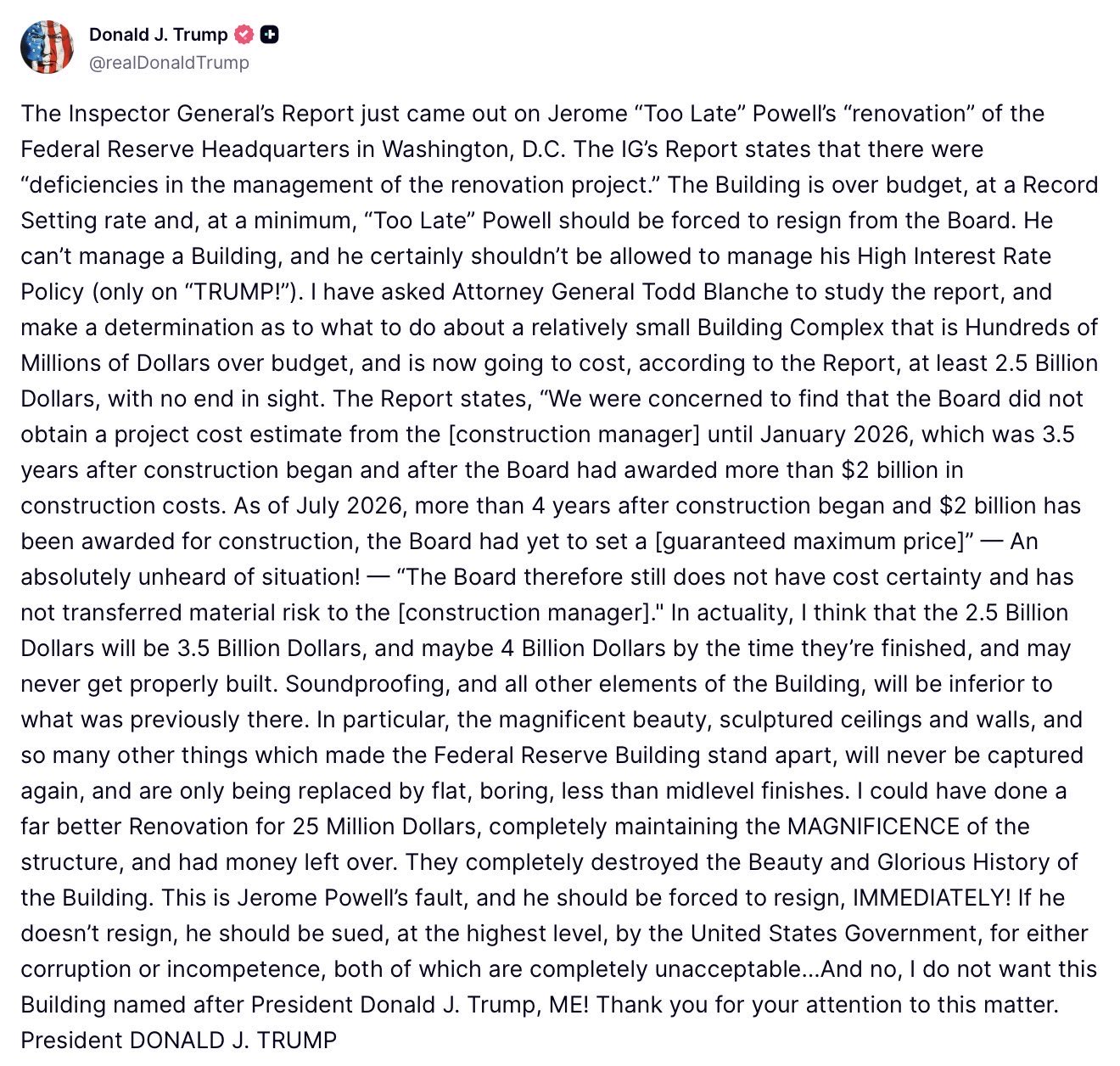 Donald J. Trump
@realDonaldTrump

The Inspector General's Report just came out on Jerome "Too Late" Powell's "renovation" of the Federal Reserve Headquarters in Washington, D.C. The IG's Report states that there were "deficiencies in the management of the renovation project." The Building is over budget, at a Record Setting rate and, at a minimum, "Too Late" Powell should be forced to resign from the Board. He can't manage a Building, and he certainly shouldn't be allowed to manage his High Interest Rate Policy (only on "TRUMP!"). I have asked Attorney General Todd Blanche to study the report, and make a determination as to what to do about a relatively small Building Complex that is Hundreds of Millions of Dollars over budget, and is now going to cost, according to the Report, at least 2.5 Billion Dollars, with no end in sight. The Report states, "We were concerned to find that the Board did not obtain a project cost estimate from the [construction manager] until January 2026, which was 3.5 years after construction began and after the Board had awarded more than $2 billion in construction costs. As of July 2026, more than 4 years after construction began and $2 billion has been awarded for construction, the Board had yet to set a [guaranteed maximum price]" — An absolutely unheard of situation! — "The Board therefore still does not have cost certainty and has not transferred material risk to the [construction manager]." In actuality, I think that the 2.5 Billion Dollars will be 3.5 Billion Dollars, and maybe 4 Billion Dollars by the time they're finished, and may never get properly built. Soundproofing, and all other elements of the Building, will be inferior to what was previously there. In particular, the magnificent beauty, sculptured ceilings and walls, and so many other things which made the Federal Reserve Building stand apart, will never be captured again, and are only being replaced by flat, boring, less than midlevel finishes. I could have done a far better Renovation for 25 Million Dollars, completely maintaining the MAGNIFICENCE of the structure, and had money left over. They completely destroyed the Beauty and Glorious History of the Building. This is Jerome Powell's fault, and he should be forced to resign, IMMEDIATELY! If he doesn't resign, he should be sued, at the highest level, by the United States Government, for either corruption or incompetence, both of which are completely unacceptable...And no, I do not want this Building named after President Donald J. Trump, ME! Thank you for your attention to this matter.
President DONALD J. TRUMP